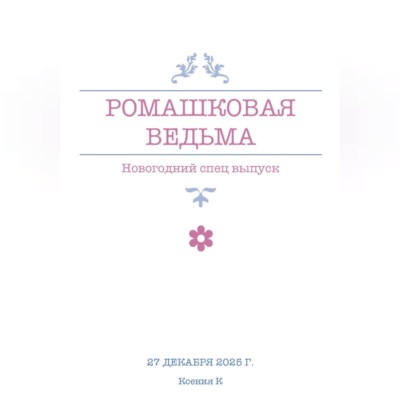 РОМАШКОВАЯ ВЕДЬМА

Новогодний спец выпуск

27 ДЕКАБРЯ 2025 Г.

Ксения К